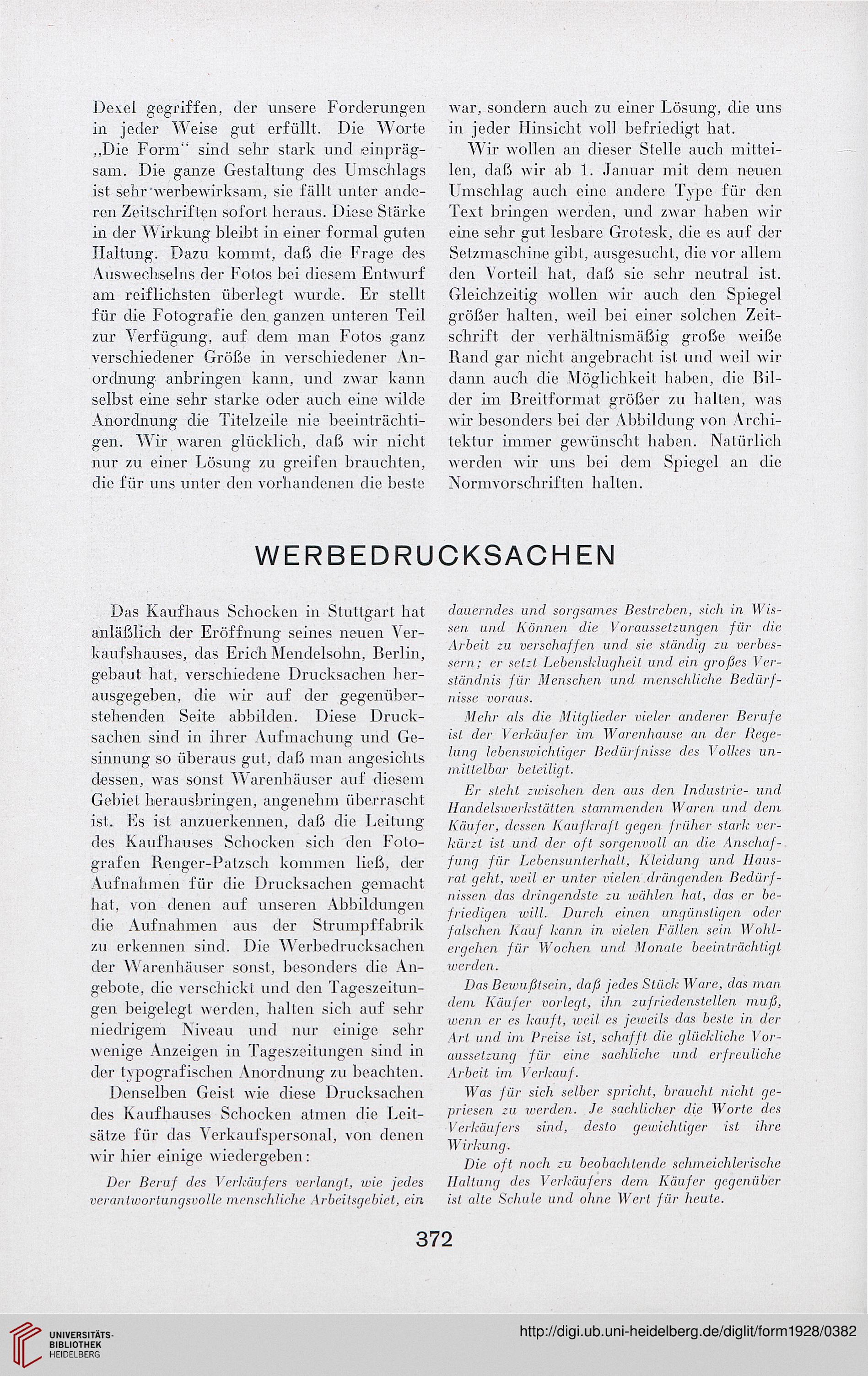 Dexel gegriffen, der unsere Forderungen in jeder Weise gut erfüllt. Die Worte „Die Form“ sind sehr stark und einprägsam. Die ganze Gestaltung des Umschlags ist sehr werbewirksam, sie fällt unter anderen Zeitschriften sofort heraus. Diese Stärke in der Wirkung bleibt in einer formal guten Haltung. Dazu kommt, daß die Frage des Auswechselns der Fotos bei diesem Entwurf am reiflichsten überlegt wurde. Er stellt für die Fotografie den ganzen unteren Teil zur Verfügung, auf dem man Fotos ganz verschiedener Größe in verschiedener Anordnung anbringen kann, und zwar kann selbst eine sehr starke oder auch eine wilde Anordnung die Titelzeile nie beeinträchtigen. Wir waren glücklich, daß wir nicht nur zu einer Lösung zu greifen brauchten, die für uns unter den vorhandenen die beste war, sondern auch zu einer Lösung, die uns in jeder Hinsicht voll befriedigt hat.

Wir wollen an dieser Stelle auch mitteilen, daß wir ab 1. Januar mit dem neuen Umschlag auch eine andere Type für den Text bringen werden, und zwar haben wir eine sehr gut lesbare Grotesk, die es auf der Setzmaschine gibt, ausgesucht, die vor allem den Vorteil hat, daß sie sehr neutral ist. Gleichzeitig wollen wir auch den Spiegel größer halten, weil bei einer solchen Zeitschrift der verhältnismäßig große weiße Rand gar nicht angebracht ist und weil wir dann auch die Möglichkeit haben, die Bilder im Breitformat größer zu halten, was wir besonders bei der Abbildung von Architektur immer gewünscht haben. Natürlich werden wir uns bei dem Spiegel an die Normvorschriften halten.

WERBEDRUCKSACHEN

Das Kaufhaus Schocken in Stuttgart hat anläßlich der Eröffnung seines neuen Verkaufshauses, das Erich Mendelsohn, Berlin, gebaut hat, verschiedene Drucksachen herausgegeben, die wir auf der gegenüberstehenden Seite abbilden. Diese Drucksachen sind in ihrer Aufmachung und Gesinnung so überaus gut, daß man angesichts dessen, was sonst Warenhäuser auf diesem Gebiet herausbringen, angenehm überrascht ist. Es ist anzuerkennen, daß die Leitung des Kaufhauses Schocken sich den Fotografen Renger-Patzsch kommen ließ, der Aufnahmen für die Drucksachen gemacht hat, von denen auf unseren Abbildungen die Aufnahmen aus der Strumpffabrik zu erkennen sind. Die Werbedrucksachen der Warenhäuser sonst, besonders die Angebote, die verschickt und den Tageszeitungen beigelegt werden, halten sich auf sehr niedrigem Niveau und nur einige sehr wenige Anzeigen in Tageszeitungen sind in der typografischen Anordnung zu beachten.

Denselben Geist wie diese Drucksachen des Kaufhauses Schocken atmen die Leitsätze für das Verkaufspersonal, von denen wir hier einige wiedergeben:

Der Beruf des Verkäufers verlangt, wie jedes verantwortungsvolle menschliche Arbeitsgebiet, ein dauerndes und sorgsames Bestreben, sich in Wissen und Können die Voraussetzungen für die Arbeit zu verschaffen und sie ständig zu verbessern; er setzt Lebensklugheit und ein großes Verständnis für Menschen und menschliche Bedürfnisse voraus.

Mehr als die Mitglieder vieler anderer Berufe ist der Verkäufer im Warenhause an der Regelung lebenswichtiger Bedürfnisse des Volkes unmittelbar beteiligt.

Er steht zwischen den aus den Industrie- und Handelswerkstätten stammenden Waren und dem Käufer, dessen Kaufkraft gegen früher stark verkürzt ist und der oft sorgenvoll an die Anschaffung für Lebensunterhalt, Kleidung und Hausrat geht, weil er unter vielen drängenden Bedürfnissen das dringendste zu wählen hat, das er befriedigen will. Durch einen ungünstigen oder falschen Kauf kann in vielen Fällen sein Wohlergehen für Wochen und Monate beeinträchtigt werden.

Das Bewußtsein, daß jedes Stück Ware, das man dem Käufer vorlegt, ihn zufriedenstellen muß, wenn er es kauft, weil es jeweils das beste in der Art und im Preise ist, schafft die glückliche Voraussetzung für eine sachliche und erfreuliche Arbeit im Verkauf.

Was für sich selber spricht, braucht nicht gepriesen zu werden. Je sachlicher die Worte des Verkäufers sind, desto gewichtiger ist ihre Wirkung.

Die oft noch zu beobachtende schmeichlerische Haltung des Verkäufers dem Käufer gegenüber ist alte Schule und ohne Wert für heute.

372

UNIVERSITÄTS-BIBLIOTHEK HEIDELBERG

http://digi.ub.uni-heidelberg.de/diglit/form1928/0382